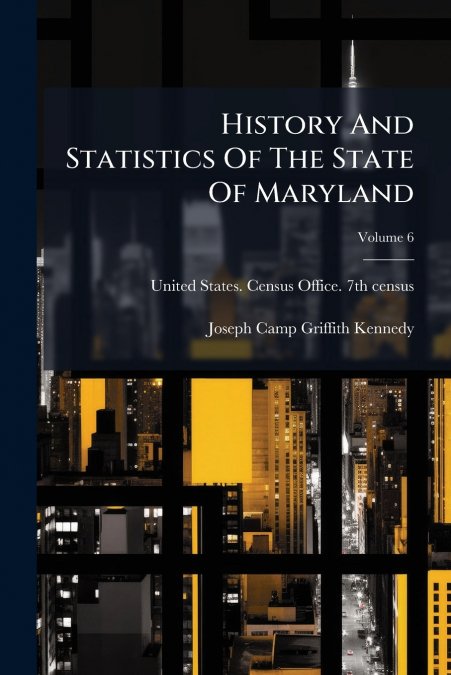 History And Statistics Of The State Of Maryland

Volume 6

United States. Census Office. 7th census

Joseph Camp Griffith Kennedy